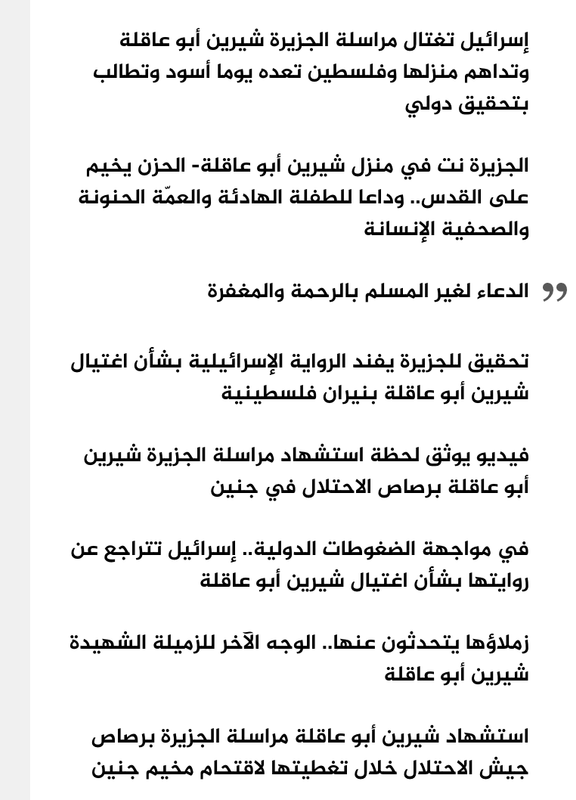 إسرائيل تغتال مراسلة الجزيرة شيرين أبو عاقلة وتداهم منزلها وفلسطين تعده يوما أسود وتطالب بتحقيق دولي

الجزيرة نت في منزل شيرين أبو عاقلة- الحزن يخيم على القدس.. وداعا للطفلة الهادئة والعمّة الحنونة والصحفية الإنسانة

الدعاء لغير المسلم بالرحمة والمغفرة

تحقيق للجزيرة يفند الرواية الإسرائيلية بشأن اغتيال شيرين أبو عاقلة بنيران فلسطينية

فيديو يوثق لحظة استشهاد مراسلة الجزيرة شيرين أبو عاقلة برصاص الاحتلال في جنين

في مواجهة الضغوطات الدولية.. إسرائيل تتراجع عن روايتها بشأن اغتيال شيرين أبو عاقلة

زملاؤها يتحدثون عنها.. الوجه الآخر للزميلة الشهيدة شيرين أبو عاقلة

استشهاد شيرين أبو عاقلة مراسلة الجزيرة برصاص جيش الاحتلال خلال تغطيتها لاقتحام مخيم جنين